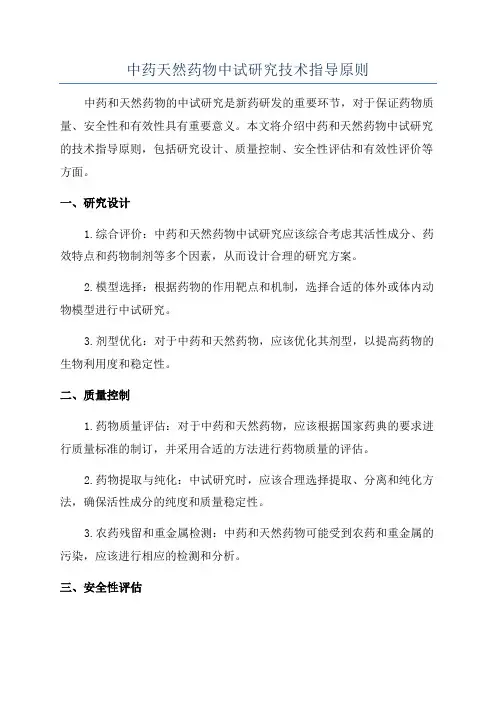 中药天然药物中试研究技术指导原则

中药和天然药物的中试研究是新药研发的重要环节，对于保证药物质量、安全性和有效性具有重要意义。本文将介绍中药和天然药物中试研究的技术指导原则，包括研究设计、质量控制、安全性评估和有效性评价等方面。

一、研究设计

1.综合评价：中药和天然药物中试研究应该综合考虑其活性成分、药效特点和药物制剂等多个因素，从而设计合理的研究方案。

2.模型选择：根据药物的作用靶点和机制，选择合适的体外或体内动物模型进行中试研究。

3.剂型优化：对于中药和天然药物，应该优化其剂型，以提高药物的生物利用度和稳定性。

二、质量控制

1.药物质量评估：对于中药和天然药物，应该根据国家药典的要求进行质量标准的制订，并采用合适的方法进行药物质量的评估。

2.药物提取与纯化：中试研究时，应该合理选择提取、分离和纯化方法，确保活性成分的纯度和质量稳定性。

3.农药残留和重金属检测：中药和天然药物可能受到农药和重金属的污染，应该进行相应的检测和分析。

三、安全性评估